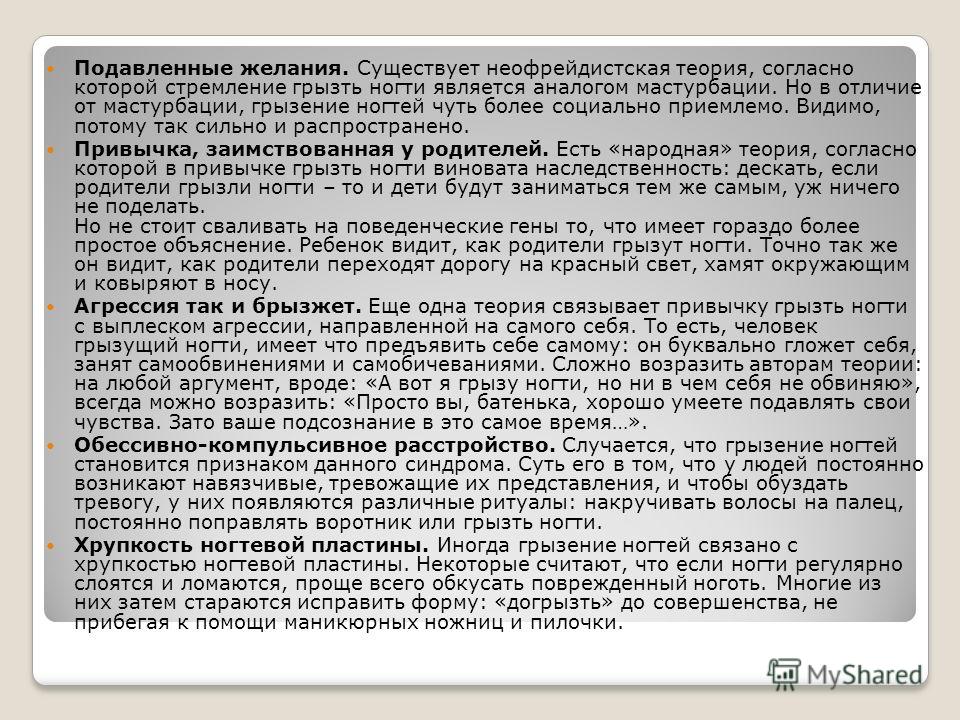 Подавленные желания. Существует неофрейдистская теория, согласно которой стремление грызть ногти является аналогом мастурбации. Но в отличие от мастурбации, грызение ногтей чуть более социально приемлемо. Видимо, потому так сильно и распространено.

Привычка, заимствованная у родителей. Есть «народная» теория, согласно которой в привычке грызть ногти виновата наследственность: дескать, если родители грызли ногти – то и дети будут заниматься тем же самым, уж ничего не поделать.
Но не стоит сваливать на поведенческие гены то, что имеет гораздо более простое объяснение. Ребенок видит, как родители грызут ногти. Точно так же он видит, как родители переходят дорогу на красный свет, хамят окружающим и ковыряют в носу.

Агрессия так и брызжет. Еще одна теория связывает привычку грызть ногти с выплеском агрессии, направленной на самого себя. То есть, человек грызущий ногти, имеет что предъявить себе самому: он буквально гложет себя, занят самообвинениями и самобичеваниями. Сложно возразить авторам теории: на любой аргумент, вроде: «А вот я грызу ногти, но ни в чем себя не обвиняю», всегда можно возразить: «Просто вы, батенька, хорошо умеете подавлять свои чувства. Зато ваше подсознание в это самое время…».

Обессивно-компульсивное расстройство. Случается, что грызение ногтей становится признаком данного синдрома. Суть его в том, что у людей постоянно возникают навязчивые, тревожащие их представления, и чтобы обуздать тревогу, у них появляются различные ритуалы: накручивать волосы на палец, постоянно поправлять воротник или грызть ногти.

Хрупкость ногтевой пластины. Иногда грызение ногтей связано с хрупкостью ногтевой пластины. Некоторые считают, что если ногти регулярно слоятся и ломаются, проще всего обкусать поврежденный ноготь. Многие из них затем стараются исправить форму: «догрызть» до совершенства, не прибегая к помощи маникюрных ножниц и пилочки.

MyShared